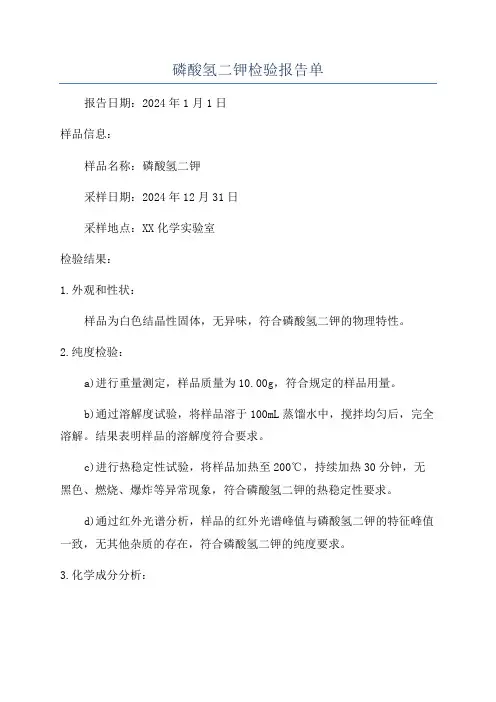 磷酸氢二钾检验报告单

报告日期：2024 年 1 月 1 日

样品信息：

样品名称：磷酸氢二钾

采样日期：2024 年 12 月 31 日

采样地点：XX 化学实验室

检验结果：

1.外观和性状：

样品为白色结晶性固体，无异味，符合磷酸氢二钾的物理特性。

2.纯度检验：

a)进行重量测定，样品质量为 10.00g，符合规定的样品用量。

b)通过溶解度试验，将样品溶于 100mL 蒸馏水中，搅拌均匀后，完全溶解。结果表明样品的溶解度符合要求。

c)进行热稳定性试验，将样品加热至 200℃，持续加热 30 分钟，无黑色、燃烧、爆炸等异常现象，符合磷酸氢二钾的热稳定性要求。

d)通过红外光谱分析，样品的红外光谱峰值与磷酸氢二钾的特征峰值一致，无其他杂质的存在，符合磷酸氢二钾的纯度要求。

3.化学成分分析：